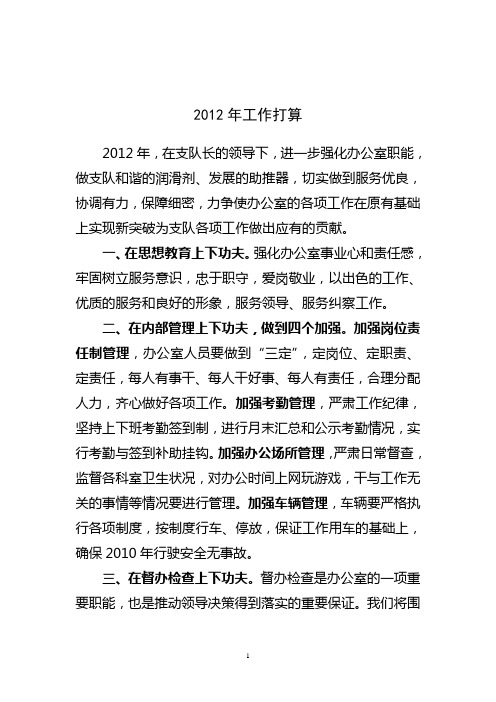 2012 年工作打算

2012 年，在支队长的领导下，进一步强化办公室职能，做支队和谐的润滑剂、发展的助推器，切实做到服务优良，协调有力，保障细密，力争使办公室的各项工作在原有基础上实现新突破为支队各项工作做出应有的贡献。

一、在思想教育上下功夫。强化办公室事业心和责任感，牢固树立服务意识，忠于职守，爱岗敬业，以出色的工作、优质的服务和良好的形象，服务领导、服务纠察工作。

二、在内部管理上下功夫，做到四个加强。加强岗位责任制管理，办公室人员要做到“三定”，定岗位、定职责、定责任，每人有事干、每人干好事、每人有责任，合理分配人力，齐心做好各项工作。加强考勤管理，严肃工作纪律，坚持上下班考勤签到制，进行月末汇总和公示考勤情况，实行考勤与签到补助挂钩。加强办公场所管理，严肃日常督查，监督各科室卫生状况，对办公时间上网玩游戏，干与工作无关的事情等情况要进行管理。加强车辆管理，车辆要严格执行各项制度，按制度行车、停放，保证工作用车的基础上，确保 2010 年行驶安全无事故。

三、在督办检查上下功夫。督办检查是办公室的一项重要职能，也是推动领导决策得到落实的重要保证。我们将围

1